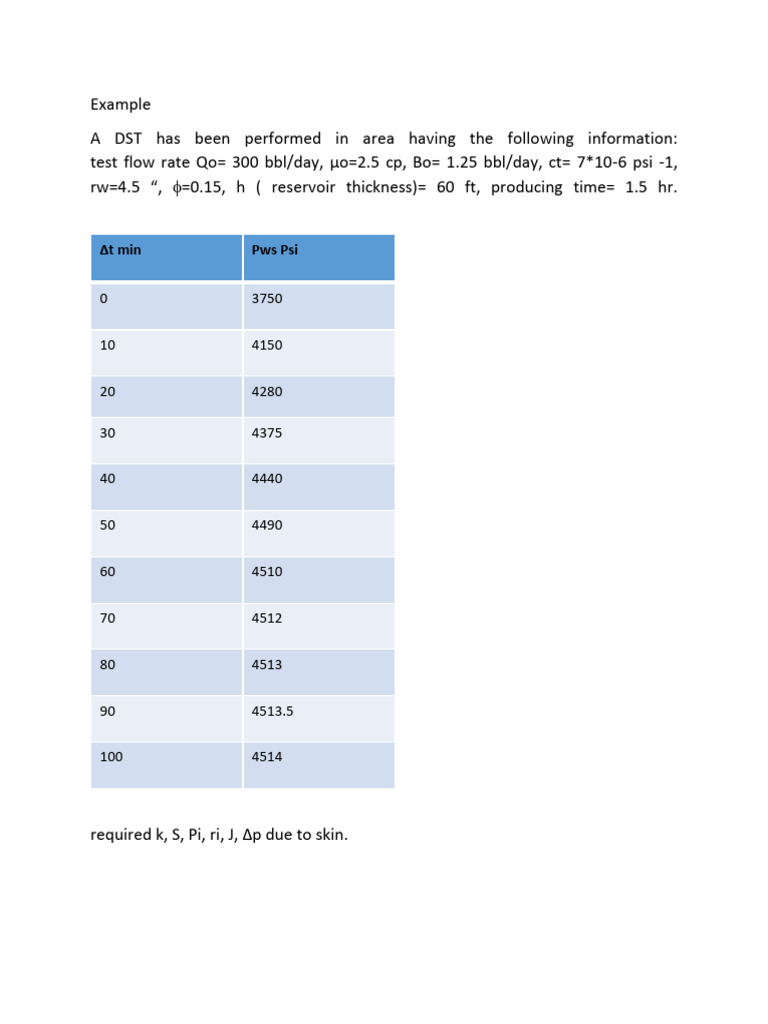 Example

A DST has been performed in area having the following information: test flow rate Qo= 300 bbl/day, μo=2.5 cp, Bo= 1.25 bbl/day, ct= 7*10-6 psi -1, rw=4.5 “, ϕ=0.15, h ( reservoir thickness)= 60 ft, producing time= 1.5 hr.

| Δt min | Pws Psi |
|---|---|
| 0 | 3750 |
| 10 | 4150 |
| 20 | 4280 |
| 30 | 4375 |
| 40 | 4440 |
| 50 | 4490 |
| 60 | 4510 |
| 70 | 4512 |
| 80 | 4513 |
| 90 | 4513.5 |
| 100 | 4514 |

required k, S, Pi, ri, J, Δp due to skin.